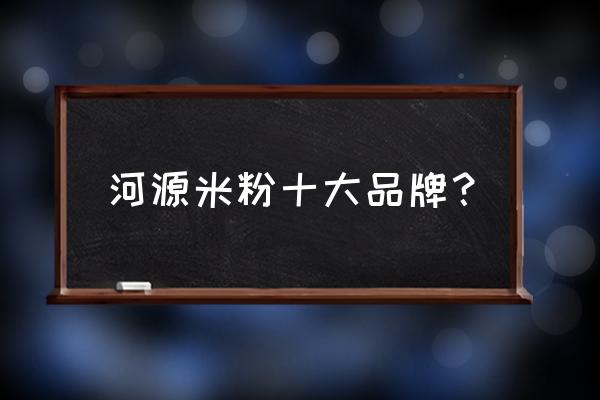 河源米粉十大品牌？